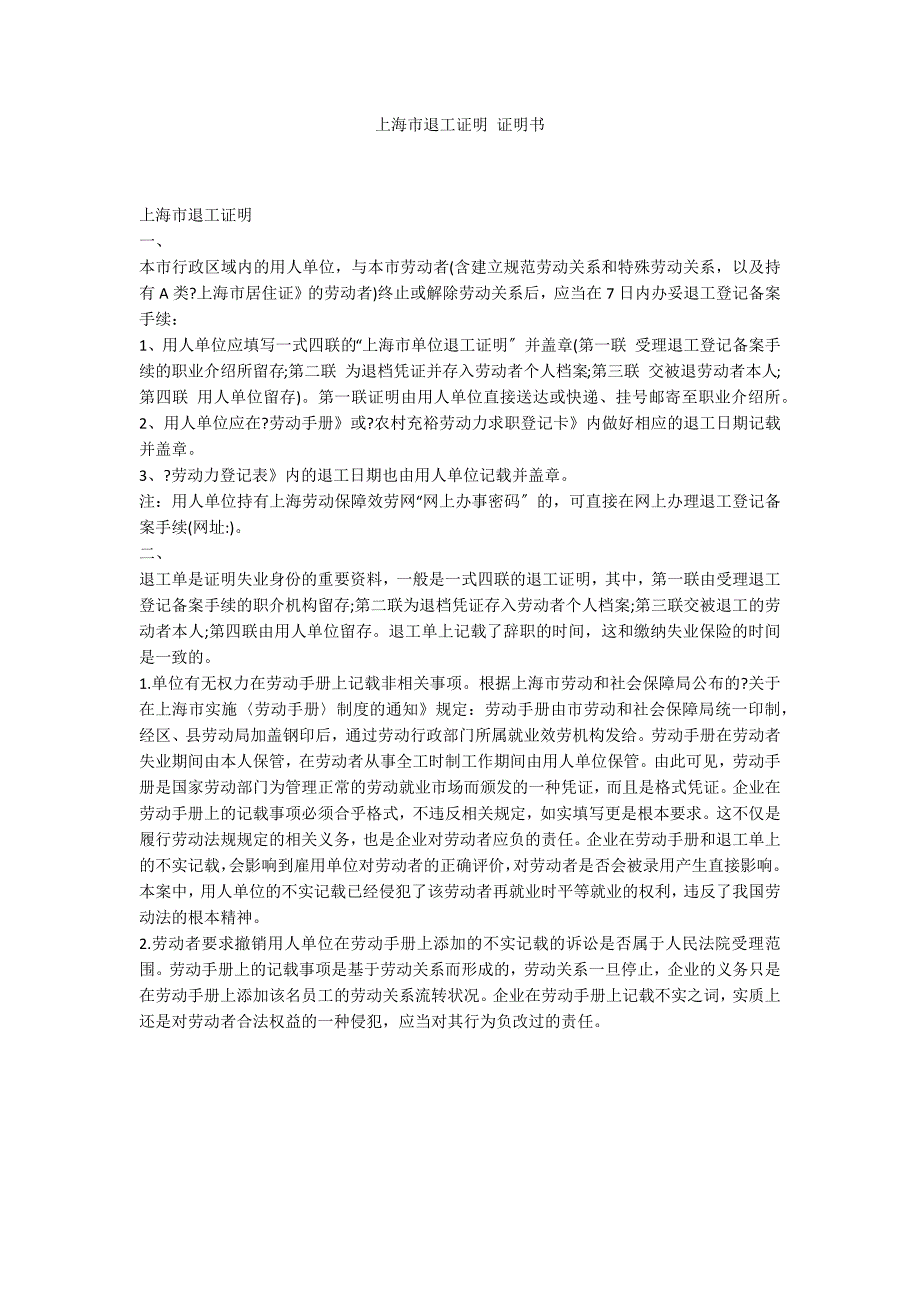 上海市退工证明 证明书

上海市退工证明
一、
本市行政区域内的用人单位，与本市劳动者(含建立规范劳动关系和特殊劳动关系，以及持有 A 类?上海市居住证》的劳动者)终止或解除劳动关系后，应当在 7 日内办妥退工登记备案手续：
1、用人单位应填写一式四联的“上海市单位退工证明″ 并盖章(第一联 受理退工登记备案手续的职业介绍所留存;第二联 为退档凭证并存入劳动者个人档案;第三联 交被退劳动者本人;第四联 用人单位留存)。第一联证明由用人单位直接送达或快递、挂号邮寄至职业介绍所。
2、用人单位应在?劳动手册》或?农村充裕劳动力求职登记卡》内做好相应的退工日期记载并盖章。
3、?劳动力登记表》内的退工日期也由用人单位记载并盖章。
注：用人单位持有上海劳动保障效劳网“网上办事密码″ 的，可直接在网上办理退工登记备案手续(网址:)。
二、
退工单是证明失业身份的重要资料，一般是一式四联的退工证明，其中，第一联由受理退工登记备案手续的职介机构留存;第二联为退档凭证存入劳动者个人档案;第三联交被退工的劳动者本人;第四联由用人单位留存。退工单上记载了辞职的时间，这和缴纳失业保险的时间是一致的。
1.单位有无权力在劳动手册上记载非相关事项。根据上海市劳动和社会保障局公布的?关于在上海市实施〈劳动手册〉制度的通知》规定：劳动手册由市劳动和社会保障局统一印制，经区、县劳动局加盖钢印后，通过劳动行政部门所属就业效劳机构发给。劳动手册在劳动者失业期间由本人保管，在劳动者从事全工时制工作期间由用人单位保管。由此可见，劳动手册是国家劳动部门为管理正常的劳动就业市场而颁发的一种凭证，而且是格式凭证。企业在劳动手册上的记载事项必须合乎格式，不违反相关规定，如实填写更是根本要求。这不仅是履行劳动法规规定的相关义务，也是企业对劳动者应负的责任。企业在劳动手册和退工单上的不实记载，会影响到雇用单位对劳动者的正确评价，对劳动者是否会被录用产生直接影响。本案中，用人单位的不实记载已经侵犯了该劳动者再就业时平等就业的权利，违反了我国劳动法的根本精神。
2.劳动者要求撤销用人单位在劳动手册上添加的不实记载的诉讼是否属于人民法院受理范围。劳动手册上的记载事项是基于劳动关系而形成的，劳动关系一旦停止，企业的义务只是在劳动手册上添加该名员工的劳动关系流转状况。企业在劳动手册上记载不实之词，实质上还是对劳动者合法权益的一种侵犯，应当对其行为负改过的责任。